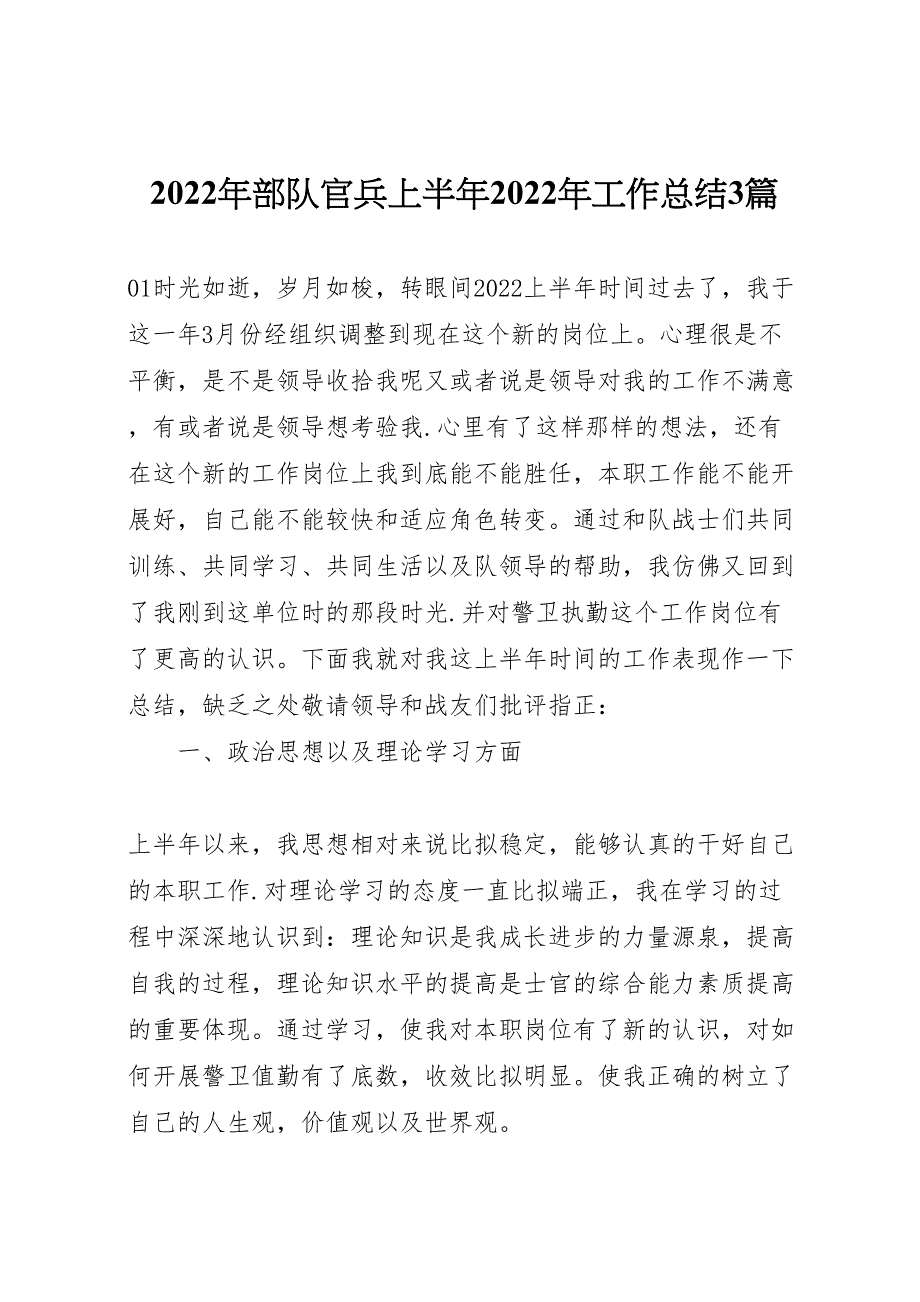 2022年部队官兵上半年2022年工作总结3篇

01时光如逝，岁月如梭，转眼间2022上半年时间过去了，我于这一年3月份经组织调整到现在这个新的岗位上。心理很是不平衡，是不是领导收拾我呢又或者说是领导对我的工作不满意，有或者说是领导想考验我.心里有了这样那样的想法，还有在这个新的工作岗位上我到底能不能胜任，本职工作能不能开展好，自己能不能较快和适应角色转变。通过和队战士们共同训练、共同学习、共同生活以及队领导的帮助，我仿佛又回到了我刚到这单位时的那段时光.并对警卫执勤这个工作岗位有了更高的认识。下面我就对我这上半年时间的工作表现作一下总结，缺乏之处敬请领导和战友们批评指正：

一、政治思想以及理论学习方面

上半年以来，我思想相对来说比拟稳定，能够认真的干好自己的本职工作.对理论学习的态度一直比拟端正，我在学习的过程中深深地认识到：理论知识是我成长进步的力量源泉，提高自我的过程，理论知识水平的提高是士官的综合能力素质提高的重要体现。通过学习，使我对本职岗位有了新的认识，对如何开展警卫值勤有了底数，收效比拟明显。使我正确的树立了自己的人生观，价值观以及世界观。